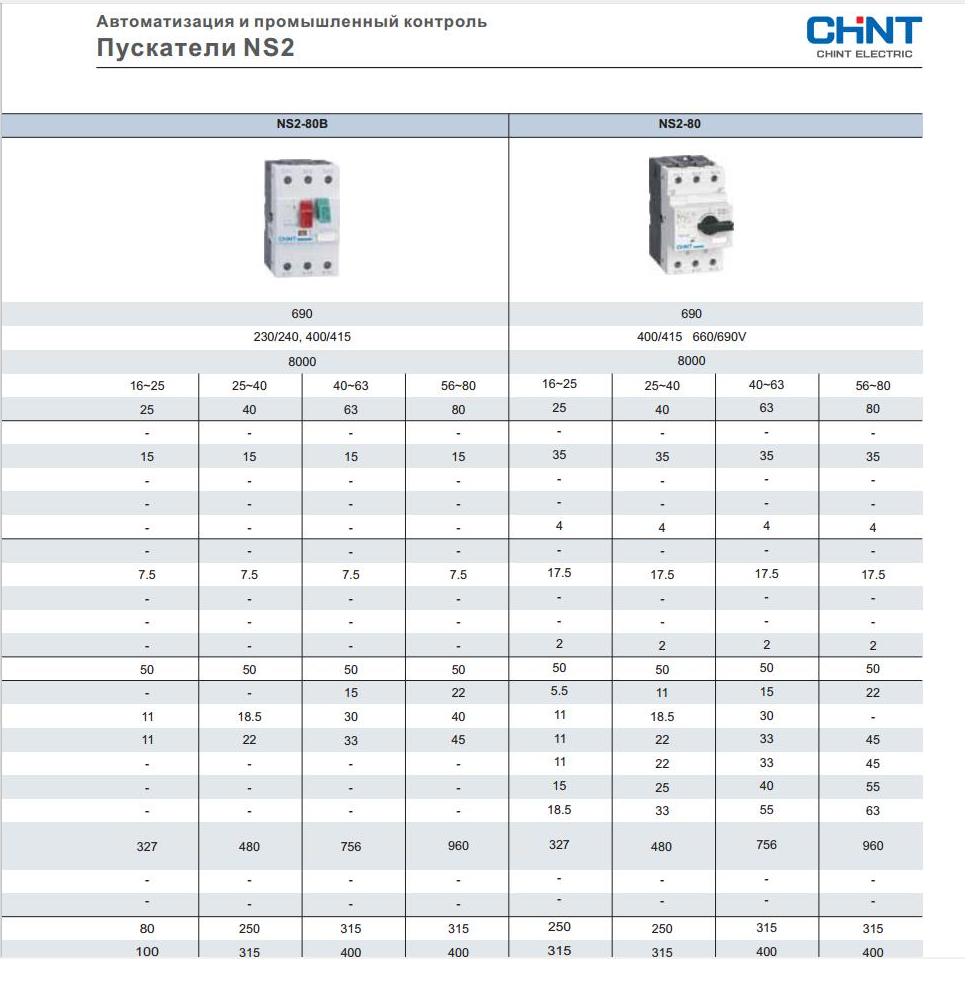 Автоматизация и промышленный контроль
Пускатели NS2

CHNT
CHINT ELECTRIC

| NS2-80B | | | | NS2-80 | | | |
|---|---|---|---|---|---|---|---|
| 690 | | | | 690 | | | |
| 230/240, 400/415 | | | | 400/415 660/690V | | | |
| 8000 | | | | 8000 | | | |
| 16~25 | 25~40 | 40~63 | 56~80 | 16~25 | 25~40 | 40~63 | 56~80 |
| 25 | 40 | 63 | 80 | 25 | 40 | 63 | 80 |
| - | - | - | - | - | - | - | - |
| 15 | 15 | 15 | 15 | 35 | 35 | 35 | 35 |
| - | - | - | - | - | - | - | - |
| - | - | - | - | - | - | - | - |
| - | - | - | - | 4 | 4 | 4 | 4 |
| - | - | - | - | - | - | - | - |
| 7.5 | 7.5 | 7.5 | 7.5 | 17.5 | 17.5 | 17.5 | 17.5 |
| - | - | - | - | - | - | - | - |
| - | - | - | - | - | - | - | - |
| - | - | - | - | 2 | 2 | 2 | 2 |
| 50 | 50 | 50 | 50 | 50 | 50 | 50 | 50 |
| - | - | 15 | 22 | 5.5 | 11 | 15 | 22 |
| 11 | 18.5 | 30 | 40 | 11 | 18.5 | 30 | - |
| 11 | 22 | 33 | 45 | 11 | 22 | 33 | 45 |
| - | - | - | - | 11 | 22 | 33 | 45 |
| - | - | - | - | 15 | 25 | 40 | 55 |
| - | - | - | - | 18.5 | 33 | 55 | 63 |
| 327 | 480 | 756 | 960 | 327 | 480 | 756 | 960 |
| - | - | - | - | - | - | - | - |
| - | - | - | - | - | - | - | - |
| 80 | 250 | 315 | 315 | 250 | 250 | 315 | 315 |
| 100 | 315 | 400 | 400 | 315 | 315 | 400 | 400 |